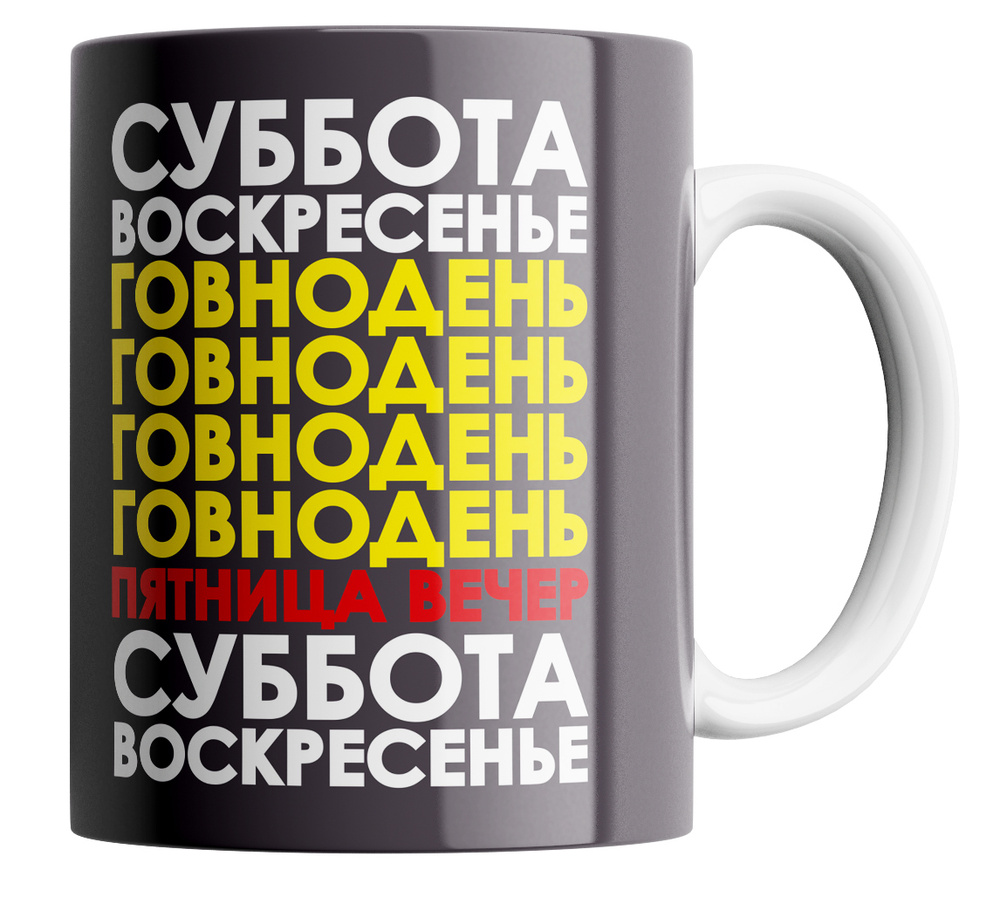 СУББОТА
ВОСКРЕСЕНЬЕ
ГОВНОДЕНЬ
ГОВНОДЕНЬ
ГОВНОДЕНЬ
ГОВНОДЕНЬ
ПЯТНИЦА ВЕЧЕР
СУББОТА
ВОСКРЕСЕНЬЕ